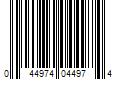 0 44974 04497 4